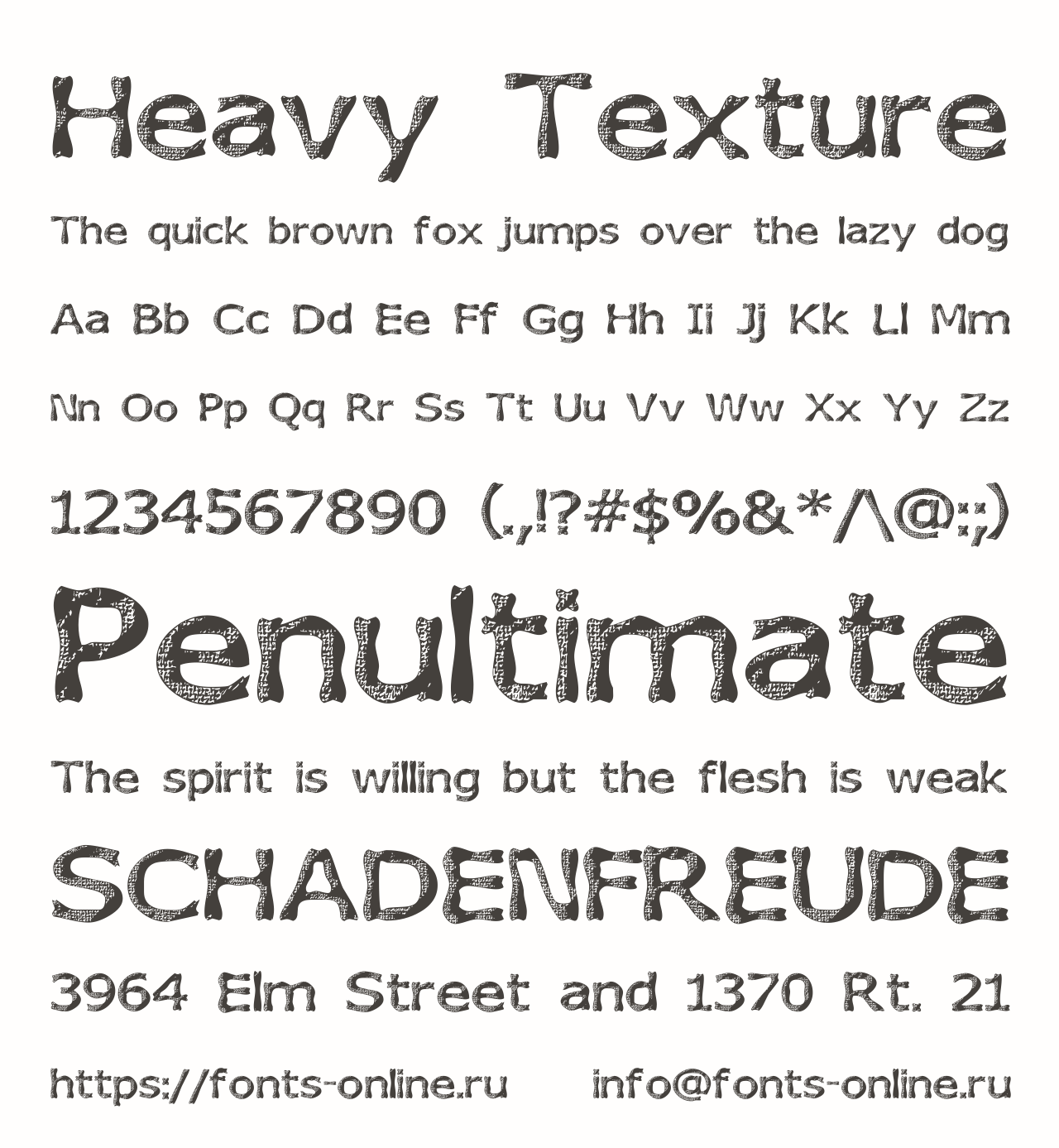 Heavy Texture

The quick brown fox jumps over the lazy dog

Aa Bb Cc Dd Ee Ff Gg Hh Ii Jj Kk Ll Mm

Nn Oo Pp Qq Rr Ss Tt Uu Vv Ww Xx Yy Zz

1234567890 (.,!?#$%&*/\@:;)

Penultimate

The spirit is willing but the flesh is weak

SCHADENFREUDE

3964 Elm Street and 1370 Rt. 21

https://fonts-online.ru info@fonts-online.ru